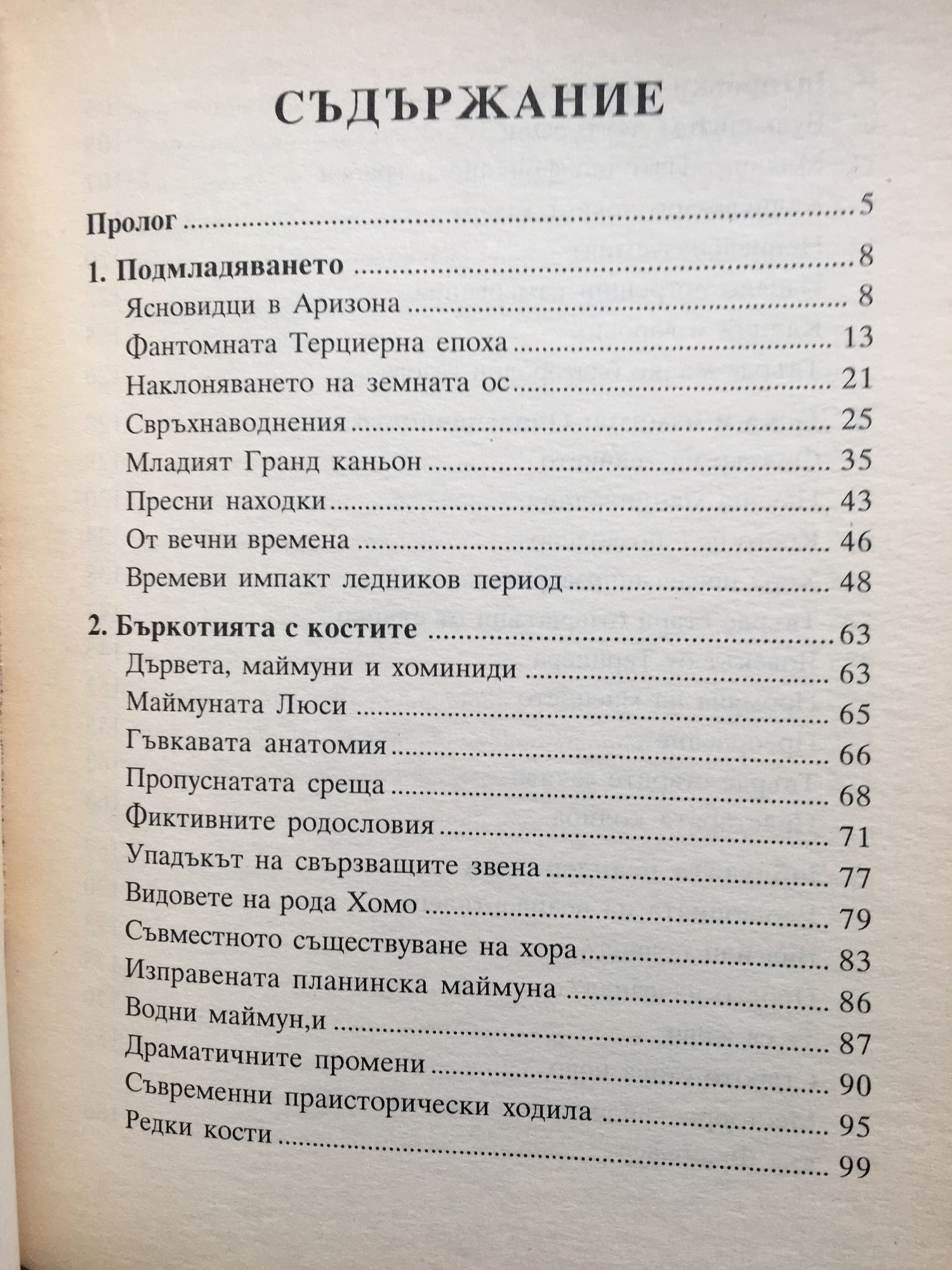 СЪДЪРЖАНИЕ

Пролог 5

1. Подмладяването 8
Ясновидци в Аризона 8
Фантомната Терциерна епоха 13
Наклоняването на земната ос 21
Свръхнаводнения 25
Младият Гранд каньон 35
Пресни находки 43
От вечни времена 46
Времеви импакт ледников период 48

2. Бъркотията с костите 63
Дървета, маймуни и хоминиди 63
Маймуната Люси 65
Гъвкавата анатомия 66
Пропуснатата среща 68
Фиктивните родословия 71
Упадъкът на свързващите звена 77
Видовете на рода Хомо 79
Съвместното съществуване на хора 83
Изправената планинска маймуна 86
Водни маймун,и 87
Драматичните промени 90
Съвременни праисторически ходила 95
Редки кости 99